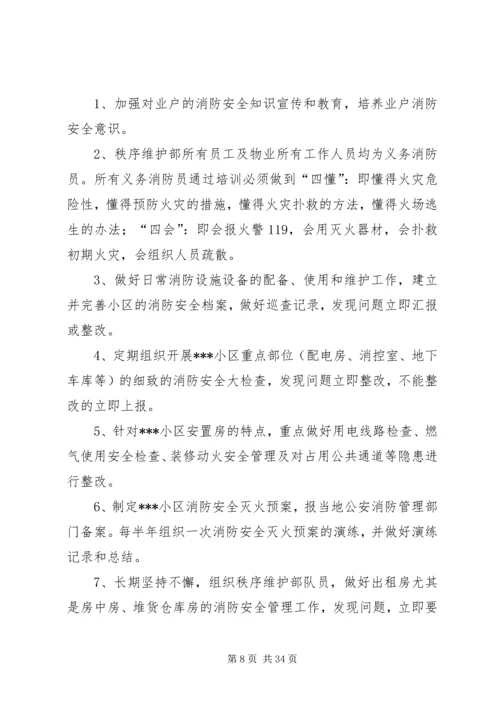 1、加强对业户的消防安全知识宣传和教育，培养业户消防安全意识。

2、秩序维护部所有员工及物业所有工作人员均为义务消防员。所有义务消防员通过培训必须做到“四懂”：即懂得火灾危险性，懂得预防火灾的措施，懂得火灾扑救的方法，懂得火场逃生的办法；“四会”：即会报火警119，会用灭火器材，会扑救初期火灾，会组织人员疏散。

3、做好日常消防设施设备的配备、使用和维护工作，建立并完善小区的消防安全档案，做好巡查记录，发现问题立即汇报或整改。

4、定期组织开展***小区重点部位（配电房、消控室、地下车库等）的细致的消防安全大检查，发现问题立即整改，不能整改的立即上报。

5、针对***小区安置房的特点，重点做好用电线路检查、燃气使用安全检查、装修动火安全管理及对占用公共通道等隐患进行整改。

6、制定***小区消防安全灭火预案，报当地公安消防管理部门备案。每半年组织一次消防安全灭火预案的演练，并做好演练记录和总结。

7、长期坚持不懈，组织秩序维护部队员，做好出租房尤其是房中房、堆货仓库房的消防安全管理工作，发现问题，立即要

第 8 页 共 34 页